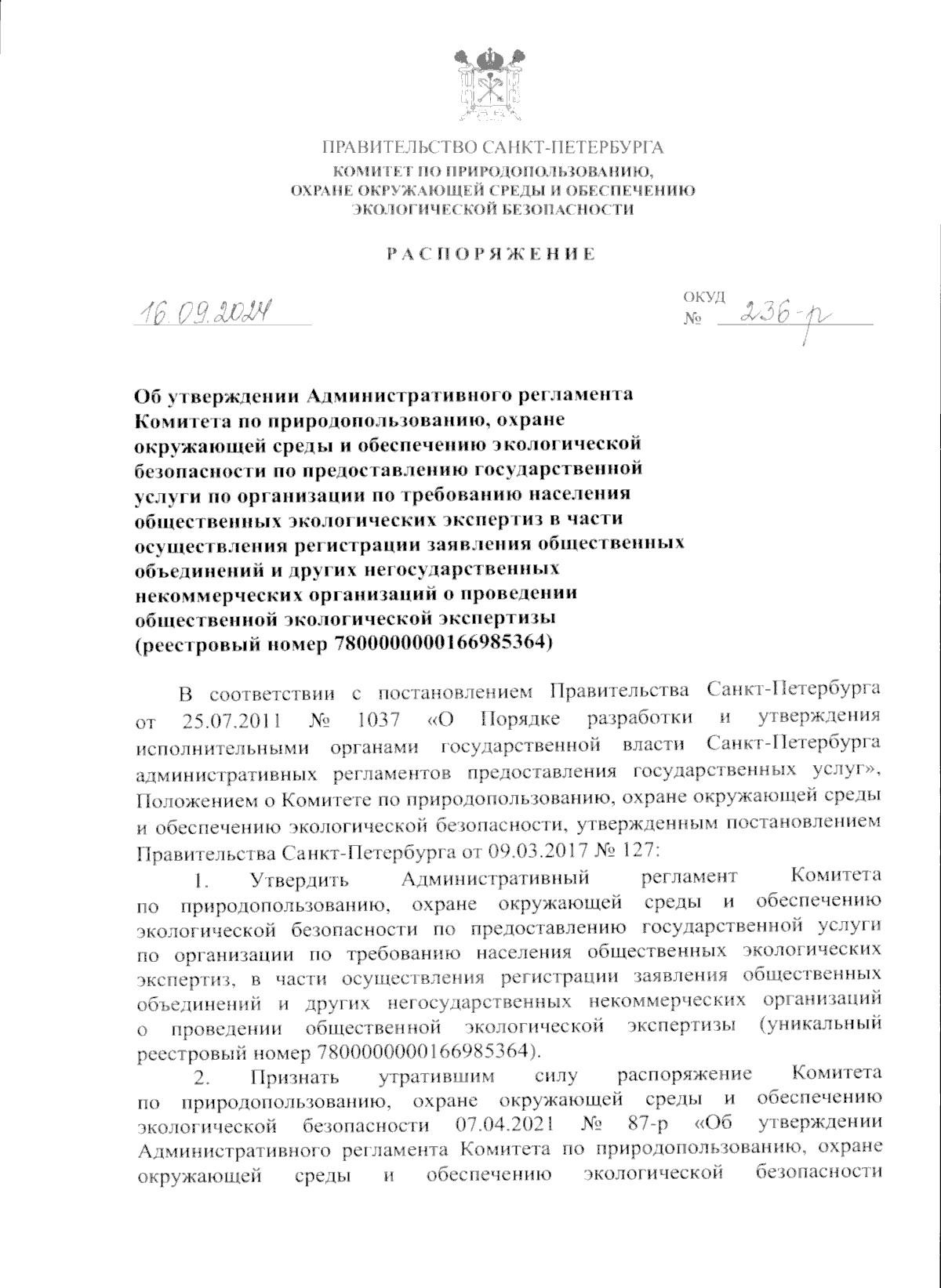 ПРАВИТЕЛЬСТВО САНКТ-ПЕТЕРБУРГА
КОМИТЕТ ПО ПРИРОДОПОЛЬЗОВАНИЮ,
ОХРАНЕ ОКРУЖАЮЩЕЙ СРЕДЫ И ОБЕСПЕЧЕНИЮ
ЭКОЛОГИЧЕСКОЙ БЕЗОПАСНОСТИ

РАСПОРЯЖЕНИЕ

16.09.2024

ОКУД
№ 236-р

Об утверждении Административного регламента Комитета по природопользованию, охране окружающей среды и обеспечению экологической безопасности по предоставлению государственной услуги по организации по требованию населения общественных экологических экспертиз в части осуществления регистрации заявления общественных объединений и других негосударственных некоммерческих организаций о проведении общественной экологической экспертизы (реестровый номер 7800000000166985364)

В соответствии с постановлением Правительства Санкт-Петербурга от 25.07.2011 № 1037 «О Порядке разработки и утверждения исполнительными органами государственной власти Санкт-Петербурга административных регламентов предоставления государственных услуг», Положением о Комитете по природопользованию, охране окружающей среды и обеспечению экологической безопасности, утвержденным постановлением Правительства Санкт-Петербурга от 09.03.2017 № 127:

1. Утвердить Административный регламент Комитета по природопользованию, охране окружающей среды и обеспечению экологической безопасности по предоставлению государственной услуги по организации по требованию населения общественных экологических экспертиз, в части осуществления регистрации заявления общественных объединений и других негосударственных некоммерческих организаций о проведении общественной экологической экспертизы (уникальный реестровый номер 7800000000166985364).

2. Признать утратившим силу распоряжение Комитета по природопользованию, охране окружающей среды и обеспечению экологической безопасности 07.04.2021 № 87-р «Об утверждении Административного регламента Комитета по природопользованию, охране окружающей среды и обеспечению экологической безопасности